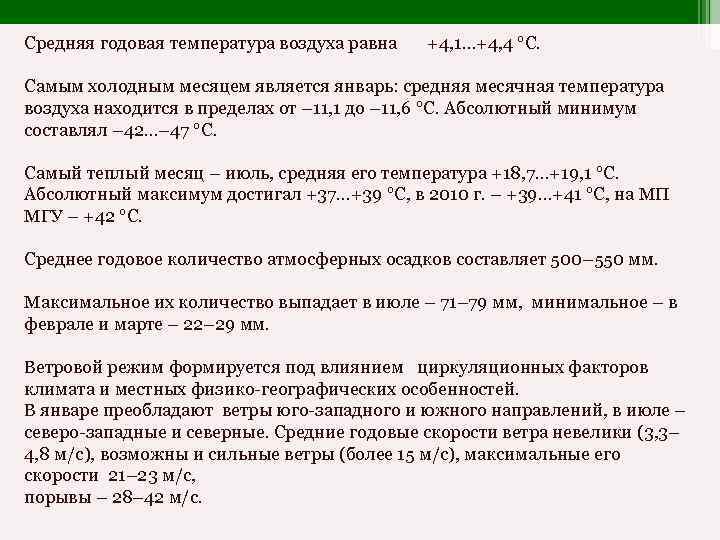 Средняя годовая температура воздуха равна +4,1…+4,4 °С.

Самым холодным месяцем является январь: средняя месячная температура воздуха находится в пределах от –11,1 до –11,6 °С. Абсолютный минимум составлял –42…–47 °С.

Самый теплый месяц – июль, средняя его температура +18,7…+19,1 °С. Абсолютный максимум достигал +37…+39 °С, в 2010 г. – +39…+41 °С, на МП МГУ – +42 °С.

Среднее годовое количество атмосферных осадков составляет 500–550 мм.

Максимальное их количество выпадает в июле – 71–79 мм, минимальное – в феврале и марте – 22–29 мм.

Ветровой режим формируется под влиянием циркуляционных факторов климата и местных физико-географических особенностей.
В январе преобладают ветры юго-западного и южного направлений, в июле – северо-западные и северные. Средние годовые скорости ветра невелики (3,3–4,8 м/с), возможны и сильные ветры (более 15 м/с), максимальные его скорости 21–23 м/с,
порывы – 28–42 м/с.